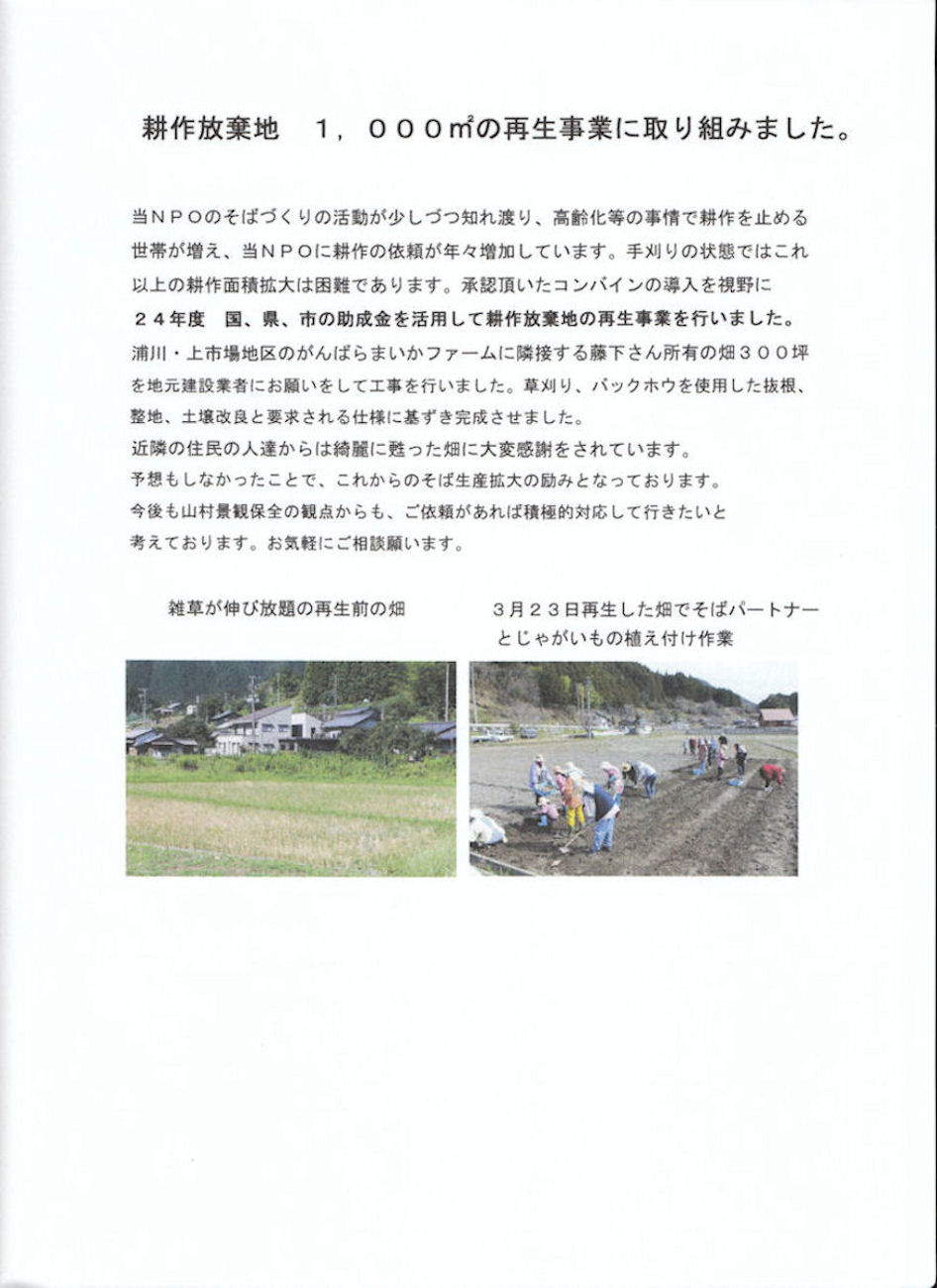 耕作放棄地　１，０００㎡の再生事業に取り組みました。

当ＮＰＯのそばづくりの活動が少しづつ知れ渡り、高齢化等の事情で耕作を止める世帯が増え、当ＮＰＯに耕作の依頼が年々増加しています。手刈りの状態ではこれ以上の耕作面積拡大は困難であります。承認頂いたコンバインの導入を視野に
２４年度　国、県、市の助成金を活用して耕作放棄地の再生事業を行いました。
浦川・上市場地区のがんばらまいかファームに隣接する藤下さん所有の畑３００坪を地元建設業者にお願いをして工事を行いました。草刈り、バックホウを使用した抜根、整地、土壌改良と要求される仕様に基ずき完成させました。
近隣の住民の人達からは綺麗に甦った畑に大変感謝をされています。
予想もしなかったことで、これからのそば生産拡大の励みとなっております。
今後も山村景観保全の観点からも、ご依頼があれば積極的対応して行きたいと考えております。お気軽にご相談願います。

雑草が伸び放題の再生前の畑

３月２３日再生した畑でそばパートナーとじゃがいもの植え付け作業